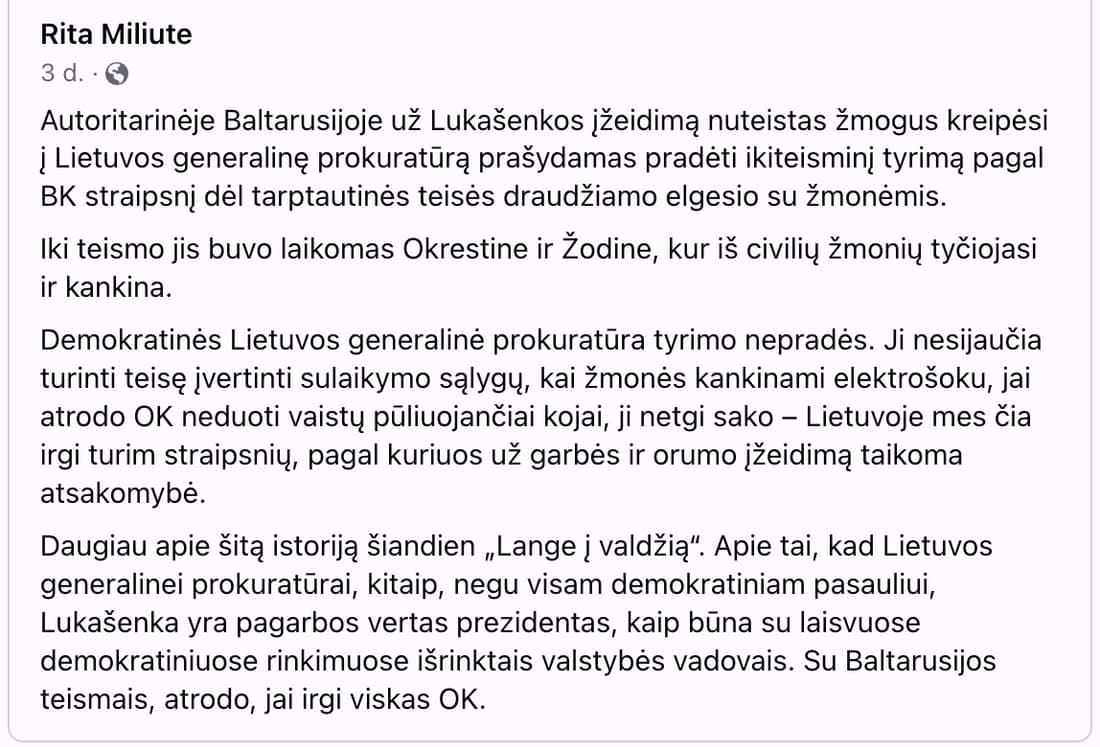 Rita Miliute
3 d. ·

Autoritarinėje Baltarusijoje už Lukašenkos įžeidimą nuteistas žmogus kreipėsi į Lietuvos generalinę prokuratūrą prašydamas pradėti ikiteisminį tyrimą pagal BK straipsnį dėl tarptautinės teisės draudžiamo elgesio su žmonėmis.

Iki teismo jis buvo laikomas Okrestine ir Žodine, kur iš civilių žmonių tyčiojasi ir kankina.

Demokratinės Lietuvos generalinė prokuratūra tyrimo nepradės. Ji nesijaučia turinti teisę įvertinti sulaikymo sąlygų, kai žmonės kankinami elektrošoku, jai atrodo OK neduoti vaistų pūliuojančiai kojai, ji netgi sako – Lietuvoje mes čia irgi turim straipsnių, pagal kuriuos už garbės ir orumo įžeidimą taikoma atsakomybė.

Daugiau apie šitą istoriją šiandien „Lange į valdžią“. Apie tai, kad Lietuvos generalinei prokuratūrai, kitaip, negu visam demokratiniam pasauliui, Lukašenka yra pagarbos vertas prezidentas, kaip būna su laisvuose demokratiniuose rinkimuose išrinktais valstybės vadovais. Su Baltarusijos teismais, atrodo, jai irgi viskas OK.